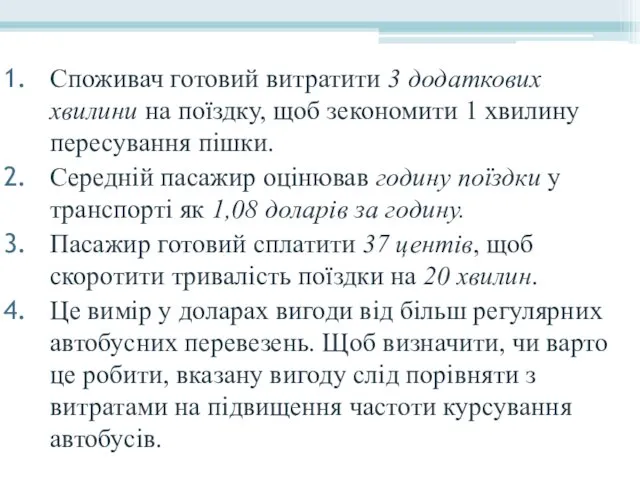 1. Споживач готовий витратити 3 додаткових хвилини на поїздку, щоб зекономити 1 хвилину пересування пішки.
2. Середній пасажир оцінював годину поїздки у транспорті як 1,08 доларів за годину.
3. Пасажир готовий сплатити 37 центів, щоб скоротити тривалість поїздки на 20 хвилин.
4. Це вимір у доларах вигоди від більш регулярних автобусних перевезень. Щоб визначити, чи варто це робити, вказану вигоду слід порівняти з витратами на підвищення частоти курсування автобусів.